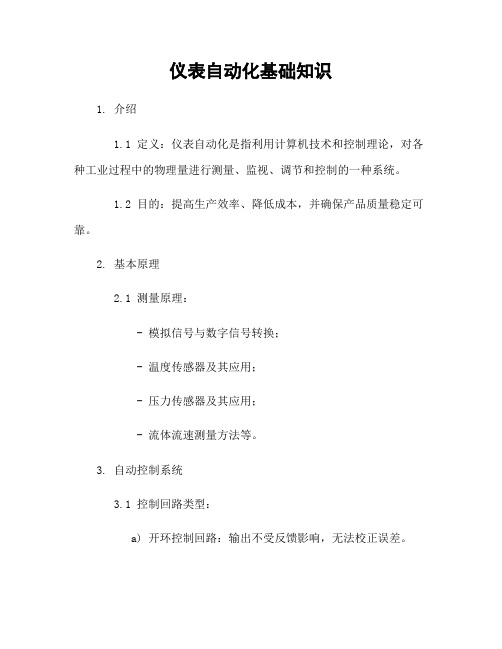 仪表自动化基础知识

1. 介绍

1.1 定义：仪表自动化是指利用计算机技术和控制理论，对各种工业过程中的物理量进行测量、监视、调节和控制的一种系统。

1.2 目的：提高生产效率、降低成本，并确保产品质量稳定可靠。

2. 基本原理

2.1 测量原理：

- 模拟信号与数字信号转换；

- 温度传感器及其应用；

- 压力传感器及其应用；

- 流体流速测量方法等。

3. 自动控制系统

3.1 控制回路类型：

a) 开环控制回路：输出不受反馈影响，无法校正误差。